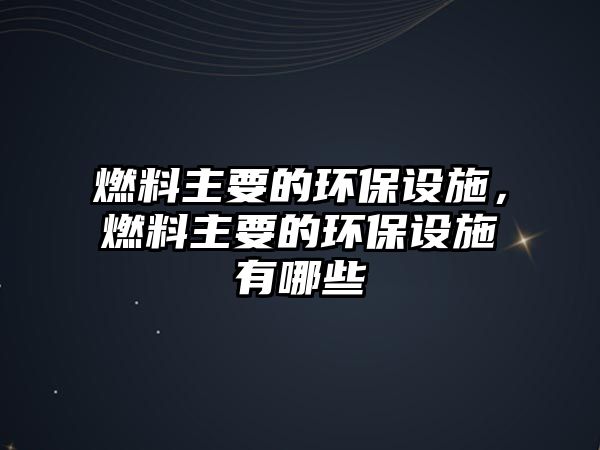 燃料主要的环保设施，燃料主要的环保设施有哪些